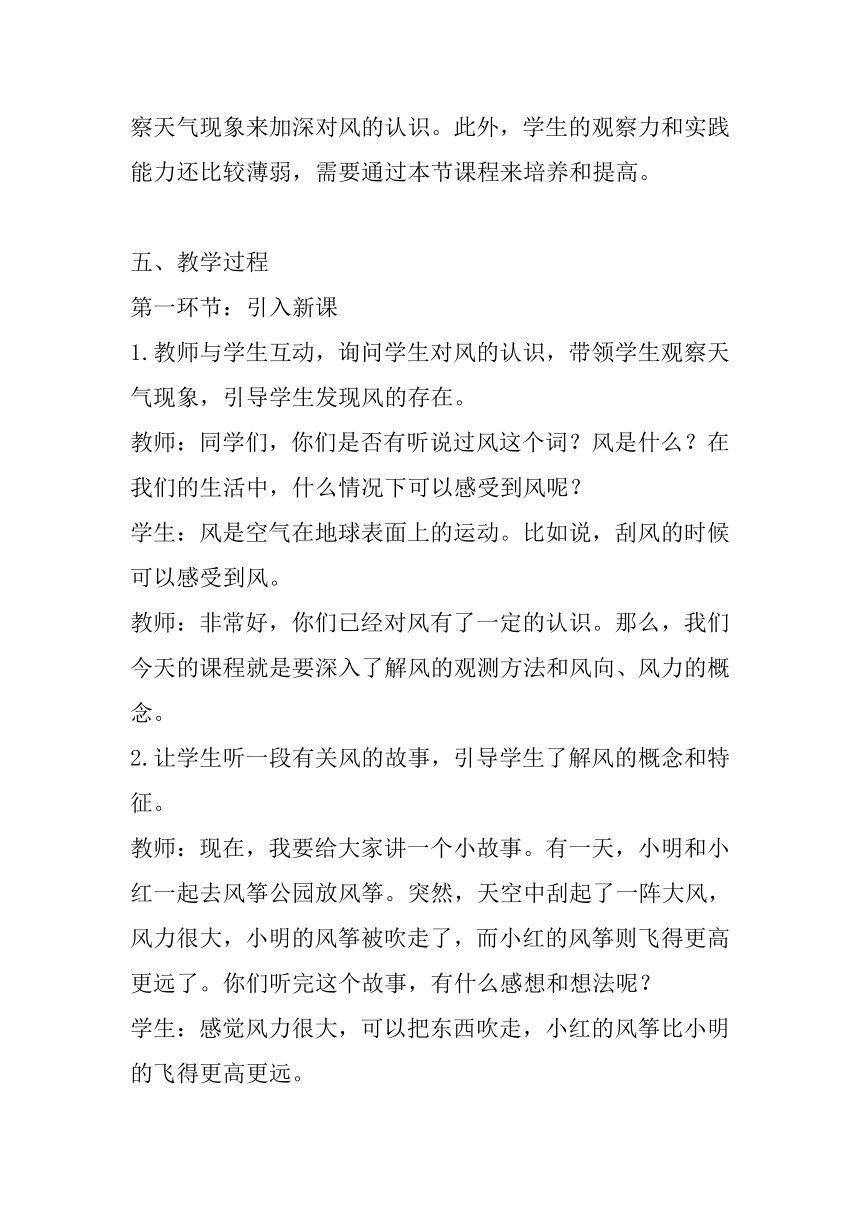 察天气现象来加深对风的认识。此外，学生的观察力和实践能力还比较薄弱，需要通过本节课程来培养和提高。

五、教学过程
第一环节：引入新课
1.教师与学生互动，询问学生对风的认识，带领学生观察天气现象，引导学生发现风的存在。
教师：同学们，你们是否有听说过风这个词？风是什么？在我们的生活中，什么情况下可以感受到风呢？
学生：风是空气在地球表面上的运动。比如说，刮风的时候可以感受到风。
教师：非常好，你们已经对风有了一定的认识。那么，我们今天的课程就是要深入了解风的观测方法和风向、风力的概念。
2.让学生听一段有关风的故事，引导学生了解风的概念和特征。
教师：现在，我要给大家讲一个小故事。有一天，小明和小红一起去风筝公园放风筝。突然，天空中刮起了一阵大风，风力很大，小明的风筝被吹走了，而小红的风筝则飞得更高更远了。你们听完这个故事，有什么感想和想法呢？
学生：感觉风力很大，可以把东西吹走，小红的风筝比小明的飞得更高更远。